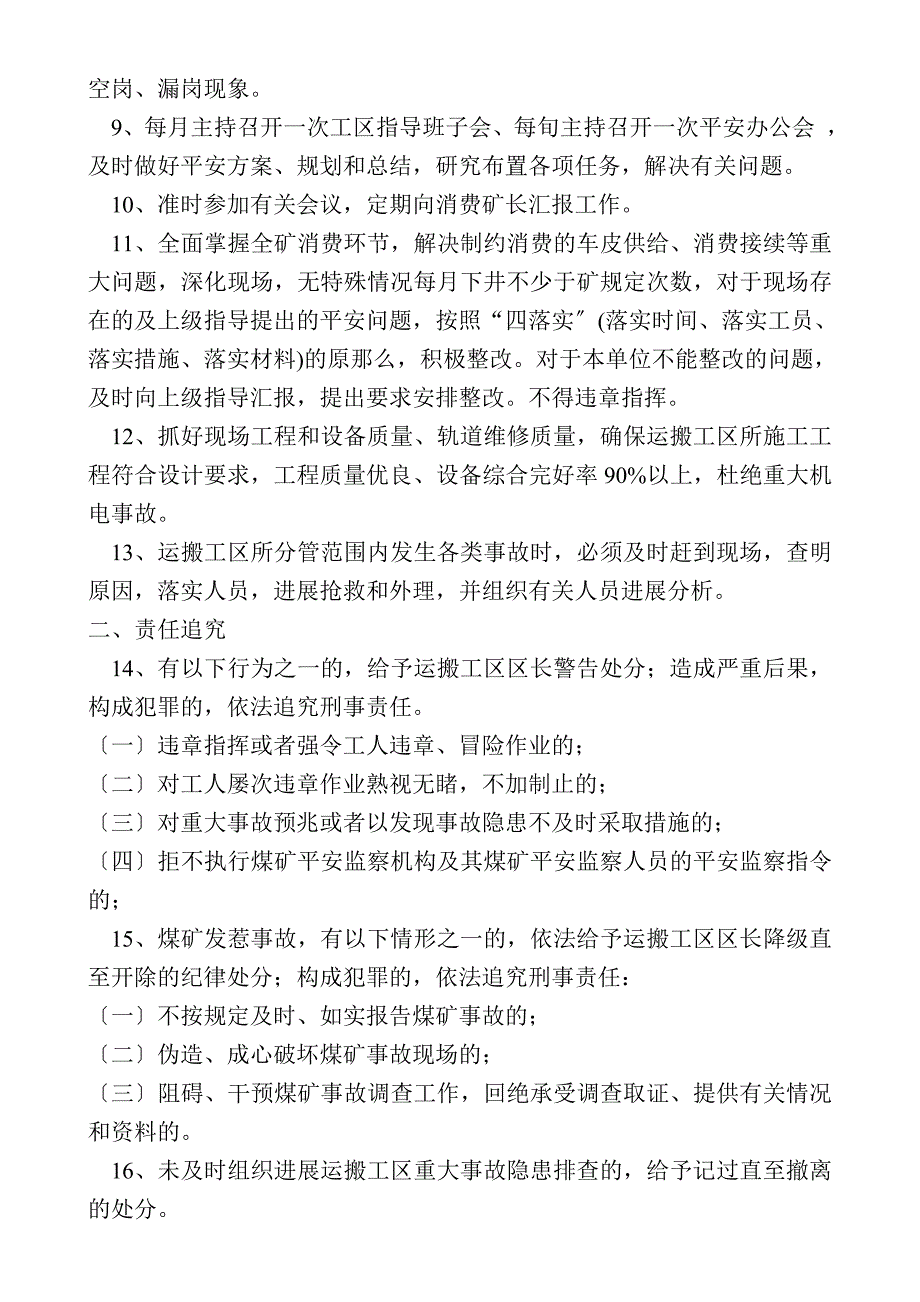 空岗、漏岗现象。

9、每月主持召开一次工区指导班子会、每旬主持召开一次平安办公会，及时做好平安方案、规划和总结，研究布置各项任务，解决有关问题。

10、准时参加有关会议，定期向消费矿长汇报工作。

11、全面掌握全矿消费环节，解决制约消费的车皮供给、消费接续等重大问题，深化现场，无特殊情况每月下井不少于矿规定次数，对于现场存在的及上级指导提出的平安问题，按照“四落实″(落实时间、落实工员、落实措施、落实材料)的原那么，积极整改。对于本单位不能整改的问题，及时向上级指导汇报，提出要求安排整改。不得违章指挥。

12、抓好现场工程和设备质量、轨道维修质量，确保运搬工区所施工工程符合设计要求，工程质量优良、设备综合完好率 90%以上，杜绝重大机电事故。

13、运搬工区所分管范围内发生各类事故时，必须及时赶到现场，查明原因，落实人员，进展抢救和外理，并组织有关人员进展分析。

二、责任追究

14、有以下行为之一的，给予运搬工区区长警告处分；造成严重后果，构成犯罪的，依法追究刑事责任。

〔一〕违章指挥或者强令工人违章、冒险作业的；

〔二〕对工人屡次违章作业熟视无睹，不加制止的；

〔三〕对重大事故预兆或者以发现事故隐患不及时采取措施的；

〔四〕拒不执行煤矿平安监察机构及其煤矿平安监察人员的平安监察指令的；

15、煤矿发惹事故，有以下情形之一的，依法给予运搬工区区长降级直至开除的纪律处分；构成犯罪的，依法追究刑事责任：

〔一〕不按规定及时、如实报告煤矿事故的；

〔二〕伪造、成心破坏煤矿事故现场的；

〔三〕阻碍、干预煤矿事故调查工作，回绝承受调查取证、提供有关情况和资料的。

16、未及时组织进展运搬工区重大事故隐患排查的，给予记过直至撤离的处分。